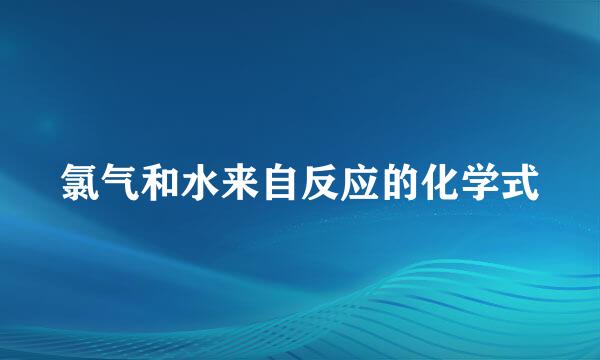 氯气和水来自反应的化学式